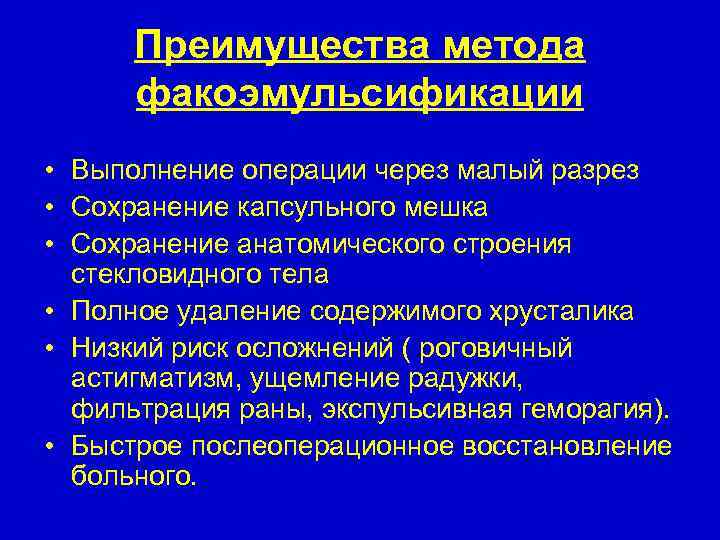 Преимущества метода факоэмульсификации

• Выполнение операции через малый разрез
• Сохранение капсульного мешка
• Сохранение анатомического строения стекловидного тела
• Полное удаление содержимого хрусталика
• Низкий риск осложнений ( роговичный астигматизм, ущемление радужки, фильтрация раны, экспульсивная геморагия).
• Быстрое послеоперационное восстановление больного.